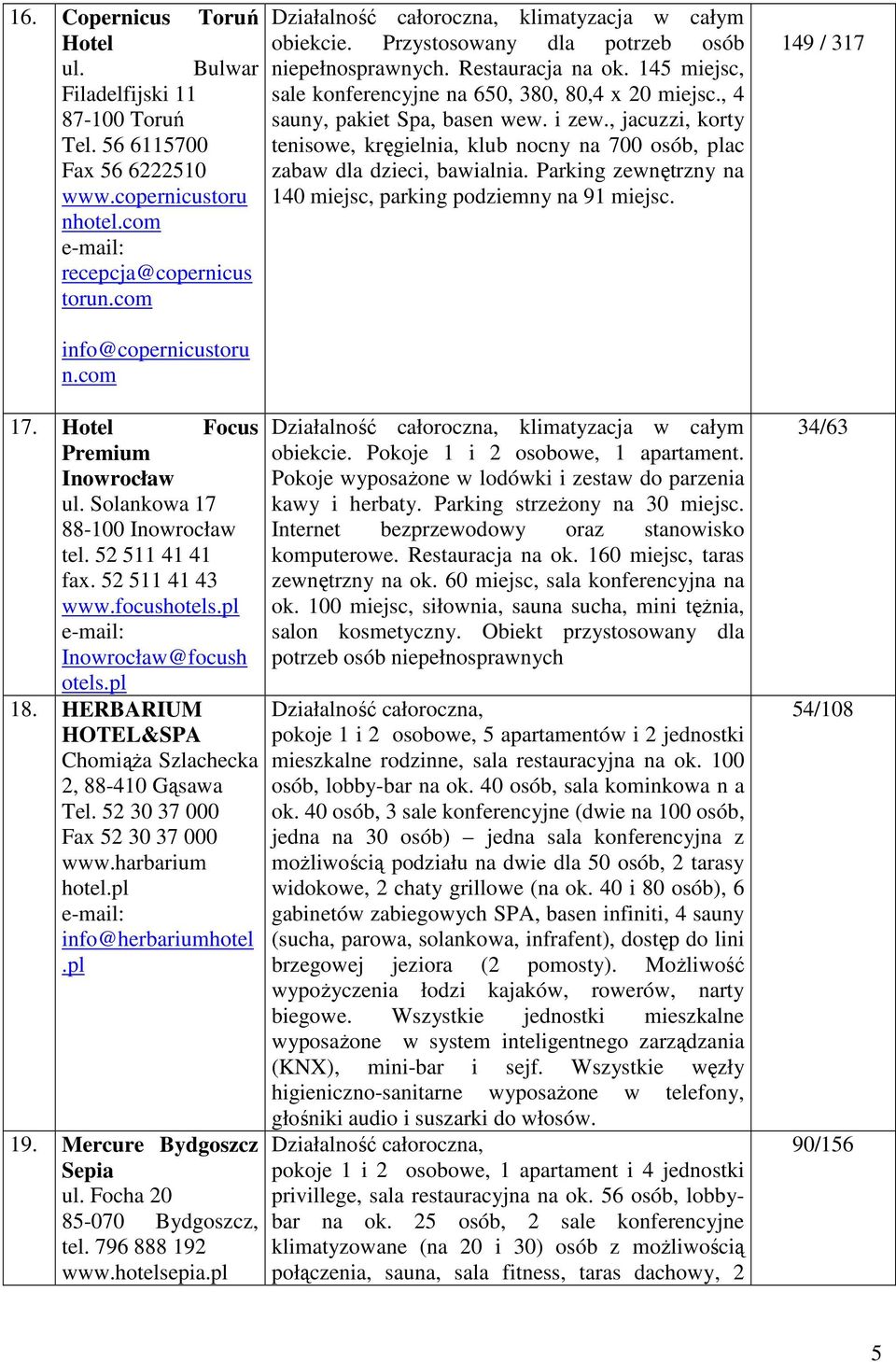 | 16. | **Copernicus Toruń Hotel** ul. Bulwar Filadelfijski 11 87-100 Toruń Tel. 56 6115700 Fax 56 6222510 www.copernicustorunhotel.com e-mail: recepcja@copernicustorun.com info@copernicustorun.com | Działalność całoroczna, klimatyzacja w całym obiekcie. Przystosowany dla potrzeb osób niepełnosprawnych. Restauracja na ok. 145 miejsc, sale konferencyjne na 650, 380, 80,4 x 20 miejsc., 4 sauny, pakiet Spa, basen wew. i zew., jacuzzi, korty tenisowe, kręgielnia, klub nocny na 700 osób, plac zabaw dla dzieci, bawialnia. Parking zewnętrzny na 140 miejsc, parking podziemny na 91 miejsc. | 149 / 317 |
|---|---|---|---|
| 17. | **Hotel Focus Premium Inowrocław** ul. Solankowa 17 88-100 Inowrocław tel. 52 511 41 41 fax. 52 511 41 43 www.focushotels.pl e-mail: Inowrocław@focushotels.pl | Działalność całoroczna, klimatyzacja w całym obiekcie. Pokoje 1 i 2 osobowe, 1 apartament. Pokoje wyposażone w lodówki i zestaw do parzenia kawy i herbaty. Parking strzeżony na 30 miejsc. Internet bezprzewodowy oraz stanowisko komputerowe. Restauracja na ok. 160 miejsc, taras zewnętrzny na ok. 60 miejsc, sala konferencyjna na ok. 100 miejsc, siłownia, sauna sucha, mini tężnia, salon kosmetyczny. Obiekt przystosowany dla potrzeb osób niepełnosprawnych | 34/63 |
| 18. | **HERBARIUM HOTEL&SPA** Chomiąża Szlachecka 2, 88-410 Gąsawa Tel. 52 30 37 000 Fax 52 30 37 000 www.harbarium hotel.pl e-mail: info@herbariumhotel.pl | Działalność całoroczna, pokoje 1 i 2 osobowe, 5 apartamentów i 2 jednostki mieszkalne rodzinne, sala restauracyjna na ok. 100 osób, lobby-bar na ok. 40 osób, sala kominkowa n a ok. 40 osób, 3 sale konferencyjne (dwie na 100 osób, jedna na 30 osób) – jedna sala konferencyjna z możliwością podziału na dwie dla 50 osób, 2 tarasy widokowe, 2 chaty grillowe (na ok. 40 i 80 osób), 6 gabinetów zabiegowych SPA, basen infiniti, 4 sauny (sucha, parowa, solankowa, infrafent), dostęp do lini brzegowej jeziora (2 pomosty). Możliwość wypożyczenia łodzi kajaków, rowerów, narty biegowe. Wszystkie jednostki mieszkalne wyposażone w system inteligentnego zarządzania (KNX), mini-bar i sejf. Wszystkie węzły higieniczno-sanitarne wyposażone w telefony, głośniki audio i suszarki do włosów. | 54/108 |
| 19. | **Mercure Bydgoszcz Sepia** ul. Focha 20 85-070 Bydgoszcz, tel. 796 888 192 www.hotelsepia.pl | Działalność całoroczna, pokoje 1 i 2 osobowe, 1 apartament i 4 jednostki privillege, sala restauracyjna na ok. 56 osób, lobby-bar na ok. 25 osób, 2 sale konferencyjne klimatyzowane (na 20 i 30) osób z możliwością połączenia, sauna, sala fitness, taras dachowy, 2 | 90/156 |

5